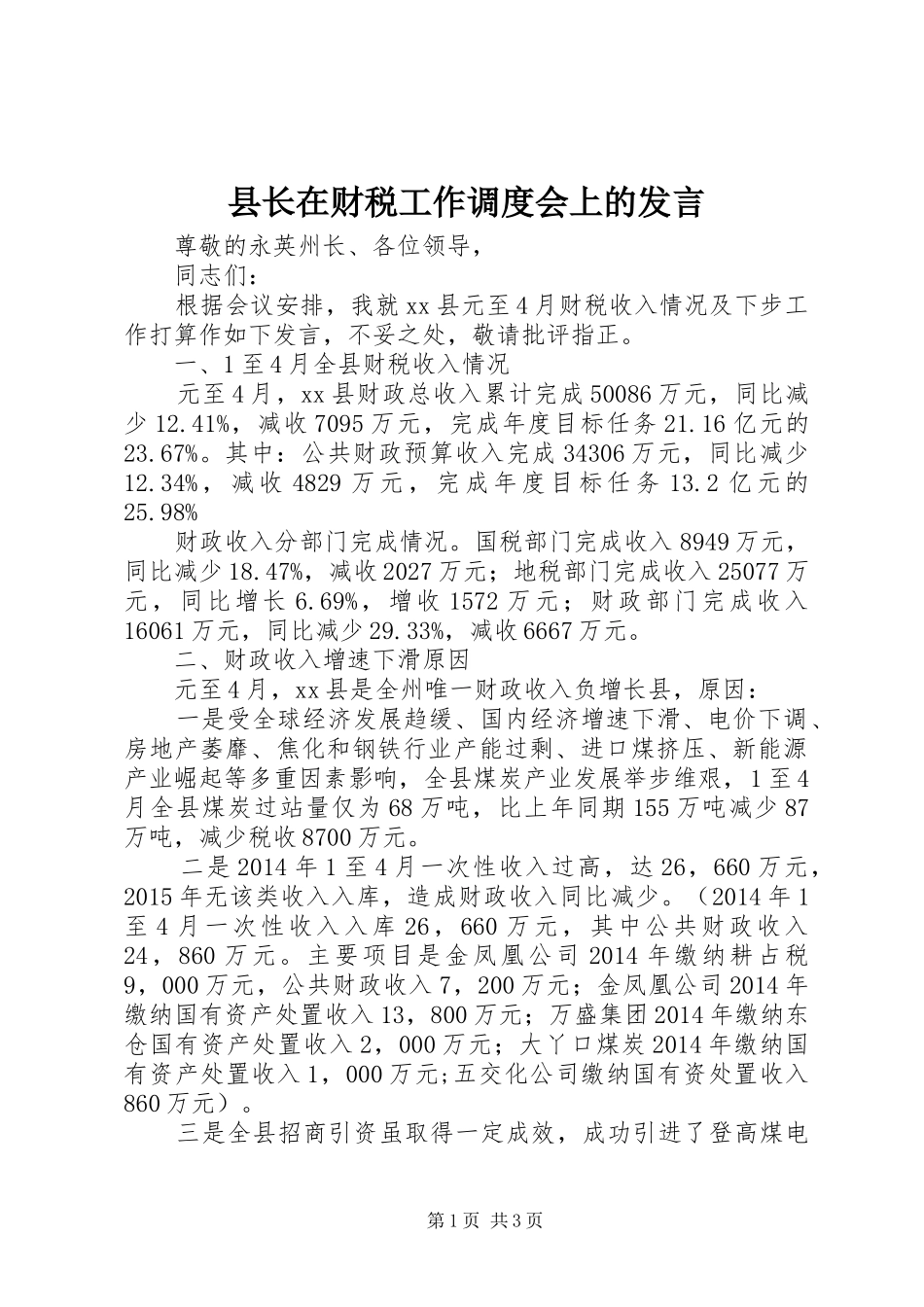 县长在财税工作调度会上的发言

尊敬的永英州长、各位领导，

同志们：

根据会议安排，我就xx县元至4月财税收入情况及下步工作打算作如下发言，不妥之处，敬请批评指正。

一、1至4月全县财税收入情况

元至4月，xx县财政总收入累计完成50086万元，同比减少12.41%，减收7095万元，完成年度目标任务21.16亿元的23.67%。其中：公共财政预算收入完成34306万元，同比减少12.34%，减收4829万元，完成年度目标任务13.2亿元的25.98%

财政收入分部门完成情况。国税部门完成收入8949万元，同比减少18.47%，减收2027万元；地税部门完成收入25077万元，同比增长6.69%，增收1572万元；财政部门完成收入16061万元，同比减少29.33%，减收6667万元。

二、财政收入增速下滑原因

元至4月，xx县是全州唯一财政收入负增长县，原因：

一是受全球经济发展趋缓、国内经济增速下滑、电价下调、房地产萎靡、焦化和钢铁行业产能过剩、进口煤挤压、新能源产业崛起等多重因素影响，全县煤炭产业发展举步维艰，1至4月全县煤炭过站量仅为68万吨，比上年同期155万吨减少87万吨，减少税收8700万元。

二是2014年1至4月一次性收入过高，达26，660万元，2015年无该类收入入库，造成财政收入同比减少。（2014年1至4月一次性收入入库26，660万元，其中公共财政收入24，860万元。主要项目是金凤凰公司2014年缴纳耕占税9，000万元，公共财政收入7，200万元；金凤凰公司2014年缴纳国有资产处置收入13，800万元；万盛集团2014年缴纳东仓国有资产处置收入2，000万元；大丫口煤炭2014年缴纳国有资产处置收入1，000万元;五交化公司缴纳国有资处置收入860万元）。

三是全县招商引资虽取得一定成效，成功引进了登高煤电

第1页 共3页